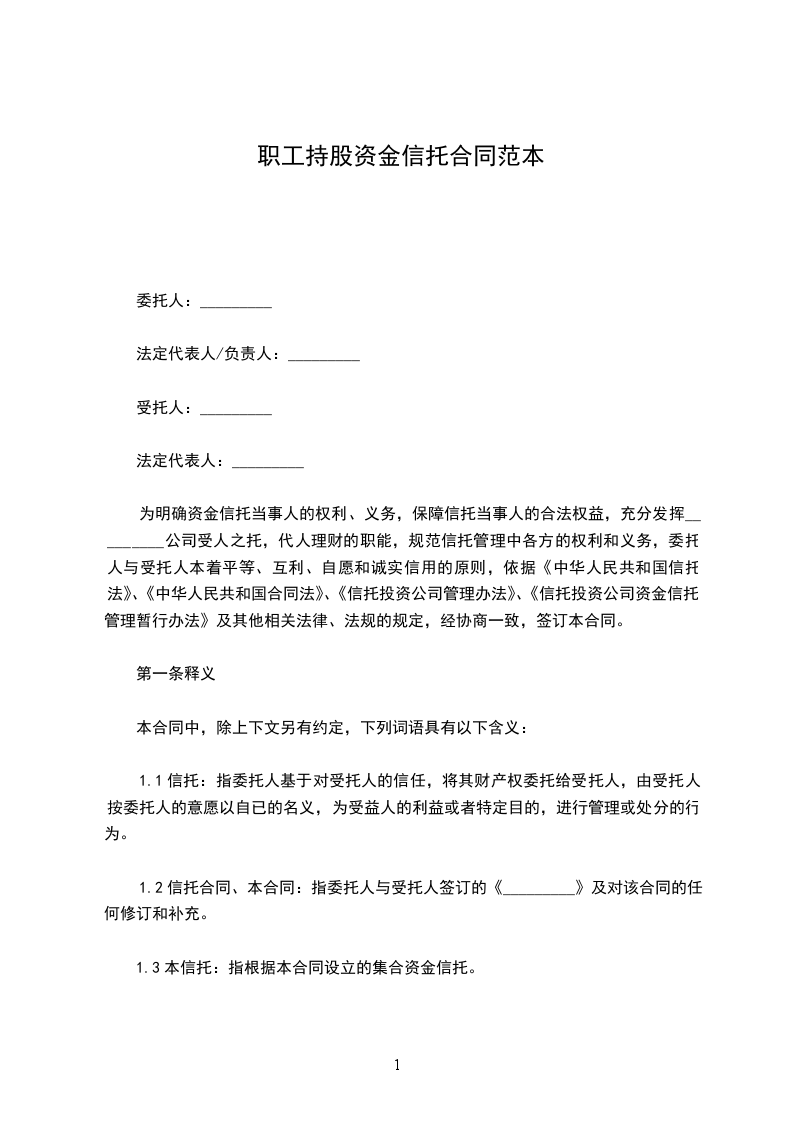 职工持股资金信托合同范本

委托人：_________

法定代表人/负责人：_________

受托人：_________

法定代表人：_________

为明确资金信托当事人的权利、义务，保障信托当事人的合法权益，充分发挥_________公司受人之托，代人理财的职能，规范信托管理中各方的权利和义务，委托人与受托人本着平等、互利、自愿和诚实信用的原则，依据《中华人民共和国信托法》、《中华人民共和国合同法》、《信托投资公司管理办法》、《信托投资公司资金信托管理暂行办法》及其他相关法律、法规的规定，经协商一致，签订本合同。

第一条释义

本合同中，除上下文另有约定，下列词语具有以下含义：

1.1 信托：指委托人基于对受托人的信任，将其财产权委托给受托人，由受托人按委托人的意愿以自已的名义，为受益人的利益或者特定目的，进行管理或处分的行为。

1.2 信托合同、本合同：指委托人与受托人签订的《_________》及对该合同的任何修订和补充。

1.3 本信托：指根据本合同设立的集合资金信托。

1